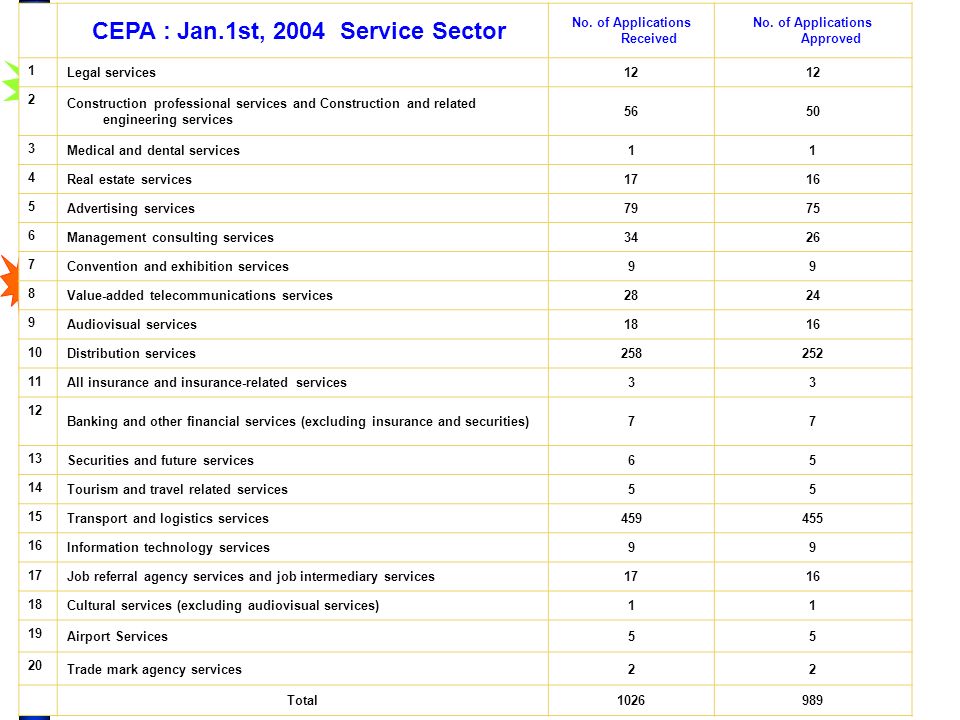 |  | CEPA : Jan.1st, 2004 Service Sector | No. of Applications Received | No. of Applications Approved |
|---|---|---|---|
| 1 | Legal services | 12 | 12 |
| 2 | Construction professional services and Construction and related engineering services | 56 | 50 |
| 3 | Medical and dental services | 1 | 1 |
| 4 | Real estate services | 17 | 16 |
| 5 | Advertising services | 79 | 75 |
| 6 | Management consulting services | 34 | 26 |
| 7 | Convention and exhibition services | 9 | 9 |
| 8 | Value-added telecommunications services | 28 | 24 |
| 9 | Audiovisual services | 18 | 16 |
| 10 | Distribution services | 258 | 252 |
| 11 | All insurance and insurance-related services | 3 | 3 |
| 12 | Banking and other financial services (excluding insurance and securities) | 7 | 7 |
| 13 | Securities and future services | 6 | 5 |
| 14 | Tourism and travel related services | 5 | 5 |
| 15 | Transport and logistics services | 459 | 455 |
| 16 | Information technology services | 9 | 9 |
| 17 | Job referral agency services and job intermediary services | 17 | 16 |
| 18 | Cultural services (excluding audiovisual services) | 1 | 1 |
| 19 | Airport Services | 5 | 5 |
| 20 | Trade mark agency services | 2 | 2 |
|  | Total | 1026 | 989 |